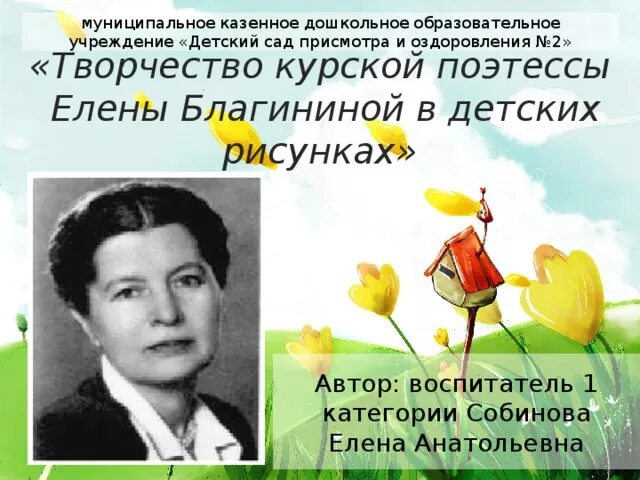 муниципальное казенное дошкольное образовательное учреждение «Детский сад присмотра и оздоровления №2»

«Творчество курской поэтессы Елены Благининой в детских рисунках»

Автор: воспитатель 1 категории Собинова Елена Анатольевна